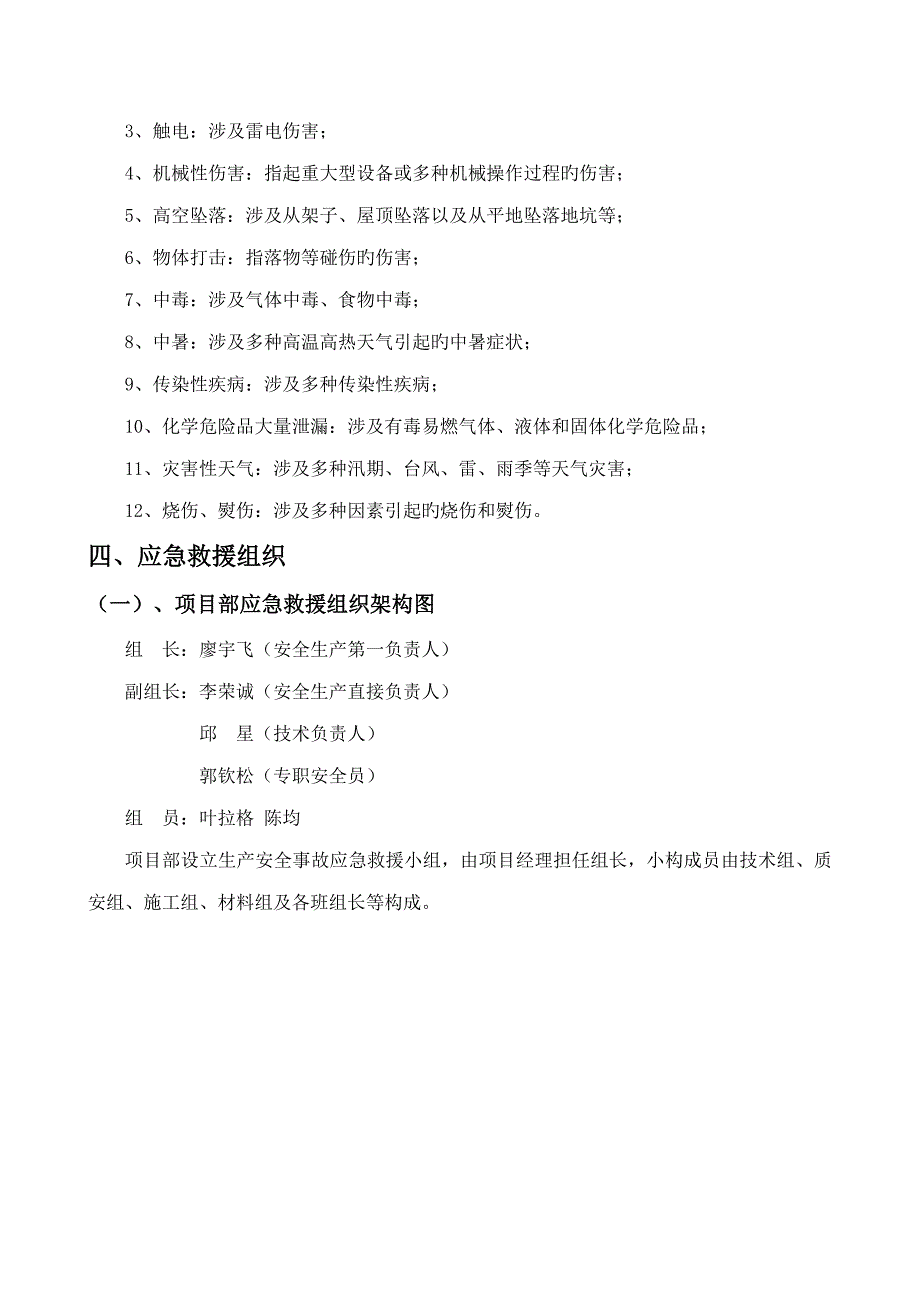 3、触电：涉及雷电伤害；

4、机械性伤害：指起重大型设备或多种机械操作过程旳伤害；

5、高空坠落：涉及从架子、屋顶坠落以及从平地坠落地坑等；

6、物体打击：指落物等碰伤旳伤害；

7、中毒：涉及气体中毒、食物中毒；

8、中暑：涉及多种高温高热天气引起旳中暑症状；

9、传染性疾病：涉及多种传染性疾病；

10、化学危险品大量泄漏：涉及有毒易燃气体、液体和固体化学危险品；

11、灾害性天气：涉及多种汛期、台风、雷、雨季等天气灾害；

12、烧伤、熨伤：涉及多种因素引起旳烧伤和熨伤。

四、应急救援组织

（一）、项目部应急救援组织架构图

组　长：廖宇飞（安全生产第一负责人）

副组长：李荣诚（安全生产直接负责人）

邱　星（技术负责人）

郭钦松（专职安全员）

组　员：叶拉格 陈均

项目部设立生产安全事故应急救援小组，由项目经理担任组长，小构成员由技术组、质安组、施工组、材料组及各班组长等构成。